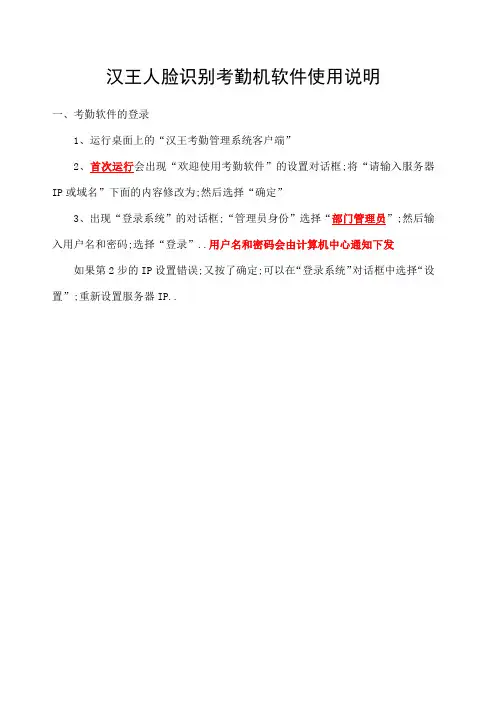 汉王人脸识别考勤机软件使用说明

一、考勤软件的登录

1、运行桌面上的“汉王考勤管理系统客户端”

2、首次运行会出现“欢迎使用考勤软件”的设置对话框;将“请输入服务器IP或域名”下面的内容修改为;然后选择“确定”

3、出现“登录系统”的对话框;“管理员身份”选择“部门管理员”;然后输入用户名和密码;选择“登录”..用户名和密码会由计算机中心通知下发

如果第2步的IP设置错误;又按了确定;可以在“登录系统”对话框中选择“设置”;重新设置服务器IP..